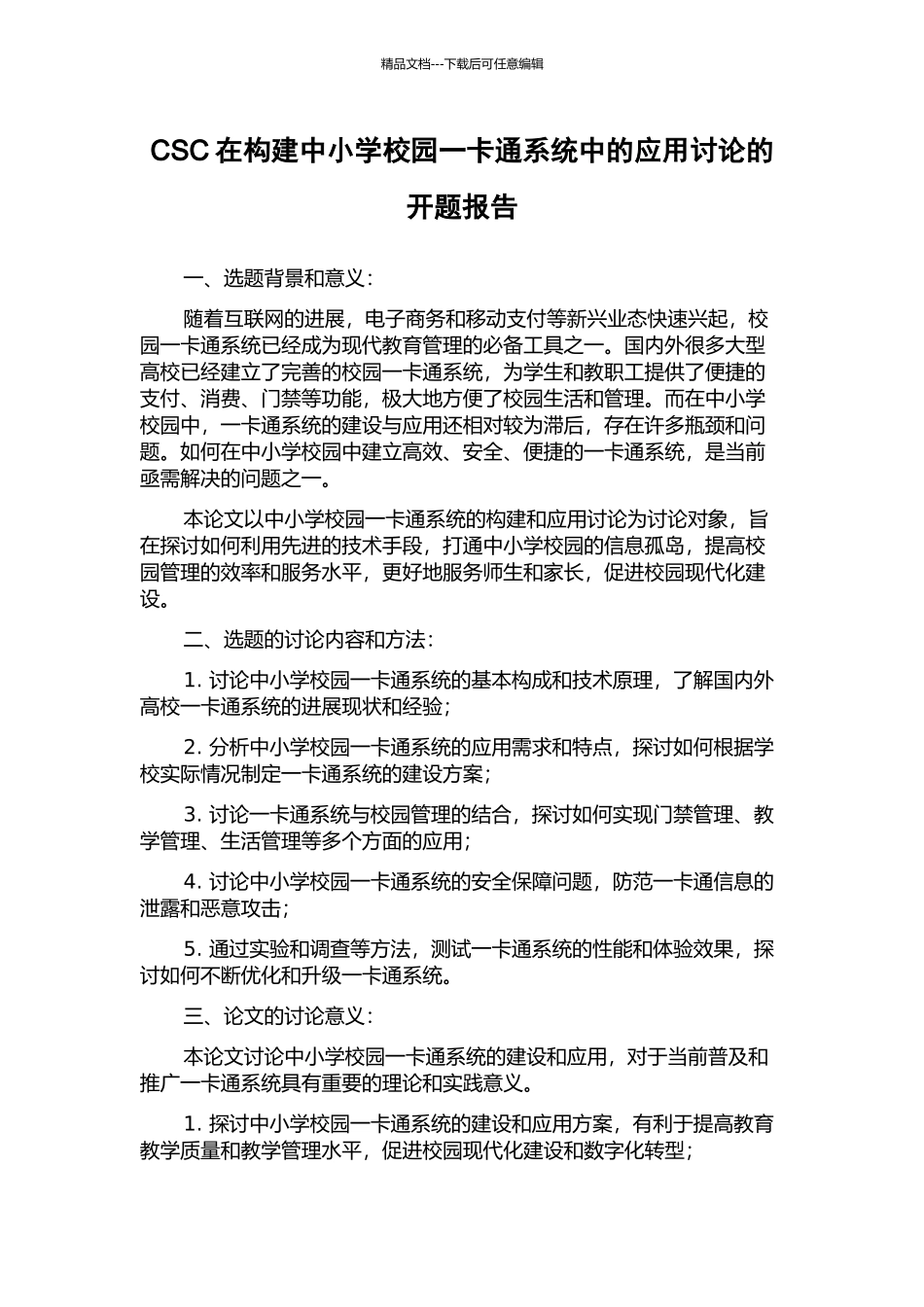 精品文档---下载后可任意编辑

CSC 在构建中小学校园一卡通系统中的应用讨论的开题报告

一、选题背景和意义：

随着互联网的进展，电子商务和移动支付等新兴业态快速兴起，校园一卡通系统已经成为现代教育管理的必备工具之一。国内外很多大型高校已经建立了完善的校园一卡通系统，为学生和教职工提供了便捷的支付、消费、门禁等功能，极大地方便了校园生活和管理。而在中小学校园中，一卡通系统的建设与应用还相对较为滞后，存在许多瓶颈和问题。如何在中小学校园中建立高效、安全、便捷的一卡通系统，是当前亟需解决的问题之一。

本论文以中小学校园一卡通系统的构建和应用讨论为讨论对象，旨在探讨如何利用先进的技术手段，打通中小学校园的信息孤岛，提高校园管理的效率和服务水平，更好地服务师生和家长，促进校园现代化建设。

二、选题的讨论内容和方法：

1. 讨论中小学校园一卡通系统的基本构成和技术原理，了解国内外高校一卡通系统的进展现状和经验；

2. 分析中小学校园一卡通系统的应用需求和特点，探讨如何根据学校实际情况制定一卡通系统的建设方案；

3. 讨论一卡通系统与校园管理的结合，探讨如何实现门禁管理、教学管理、生活管理等多个方面的应用；

4. 讨论中小学校园一卡通系统的安全保障问题，防范一卡通信息的泄露和恶意攻击；

5. 通过实验和调查等方法，测试一卡通系统的性能和体验效果，探讨如何不断优化和升级一卡通系统。

三、论文的讨论意义：

本论文讨论中小学校园一卡通系统的建设和应用，对于当前普及和推广一卡通系统具有重要的理论和实践意义。

1. 探讨中小学校园一卡通系统的建设和应用方案，有利于提高教育教学质量和教学管理水平，促进校园现代化建设和数字化转型；